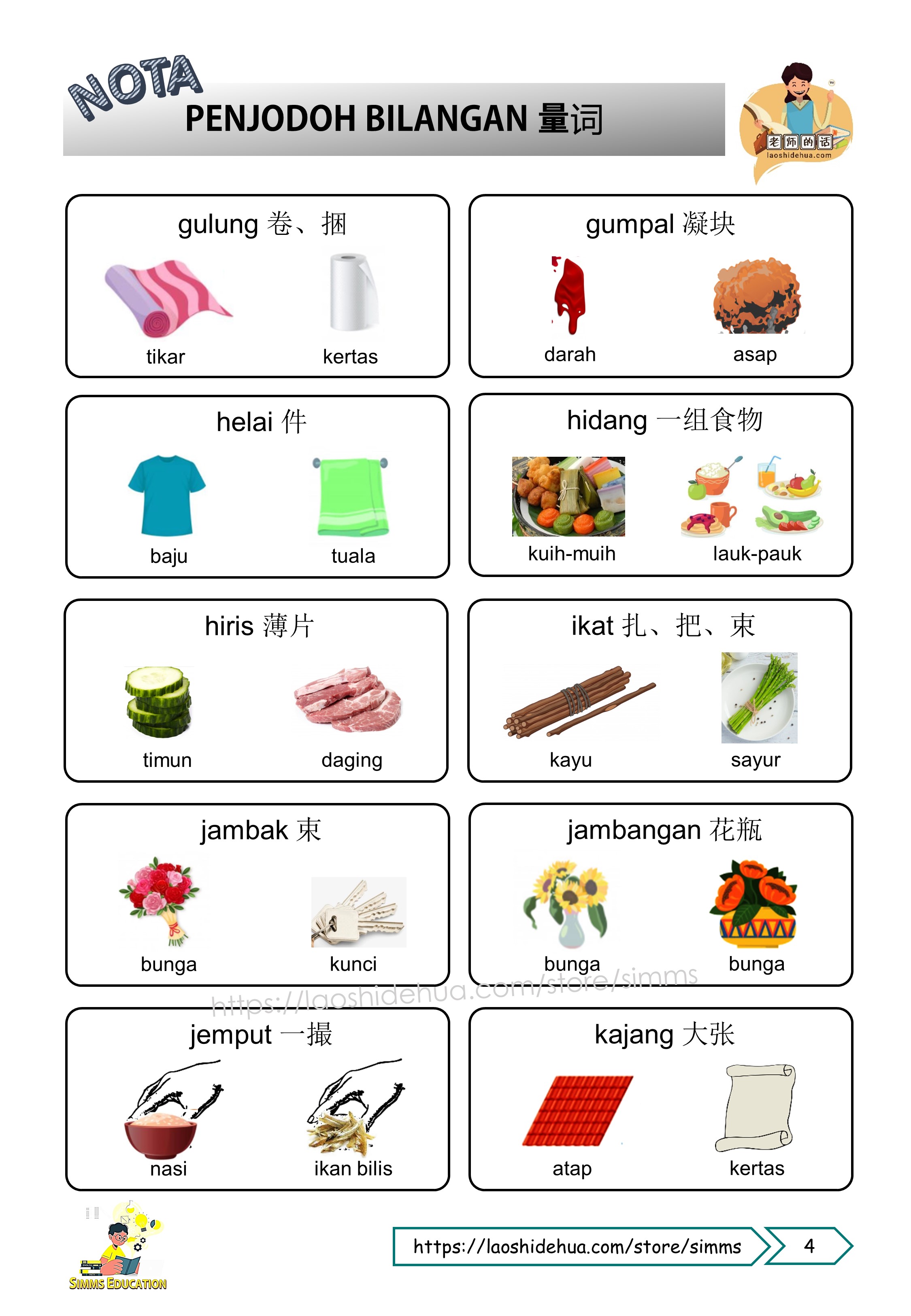 NOTA
PENJODOH BILANGAN 量词

老师的话
laoshidehua.com

gulung 卷、捆
tikar
kertas

gumpal 凝块
darah
asap

helai 件
baju
tuala

hidang 一组食物
kuih-muih
lauk-pauk

hiris 薄片
timun
daging

ikat 扎、把、束
kayu
sayur

jambak 束
bunga
kunci

jambangan 花瓶
bunga
bunga

https://laoshidehua.com/store/simms

jemput 一撮
nasi
ikan bilis

kajang 大张
atap
kertas

SIMMS EDUCATION

https://laoshidehua.com/store/simms
4